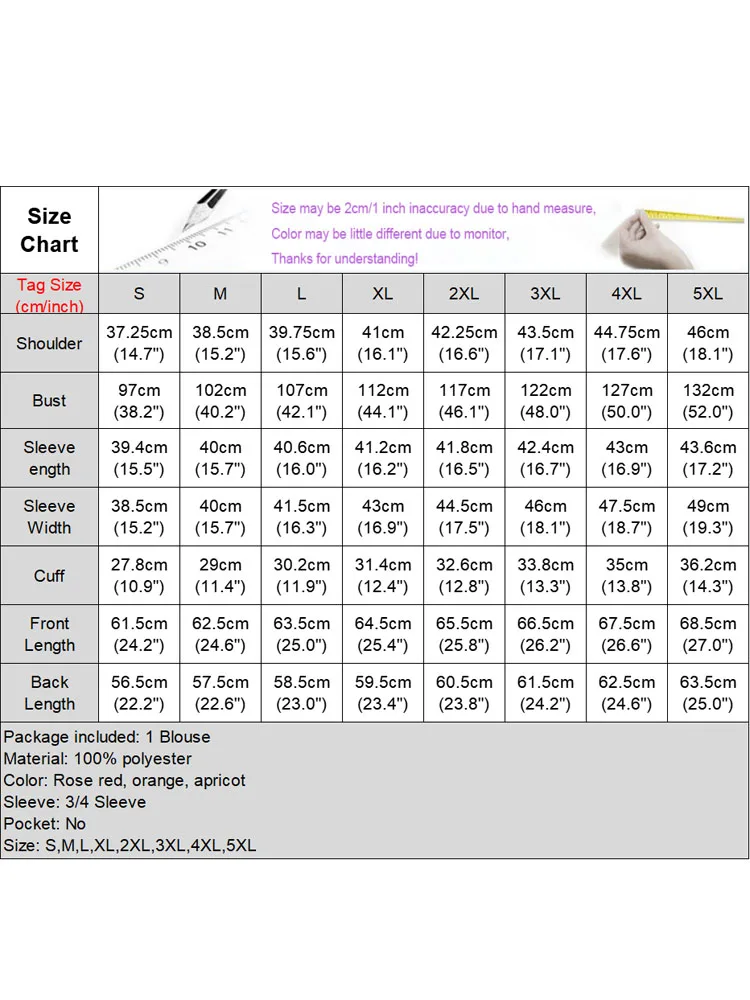 Size Chart

Size may be 2cm/1 inch inaccuracy due to hand measure,
Color may be little different due to monitor,
Thanks for understanding!

| Tag Size (cm/inch) | S | M | L | XL | 2XL | 3XL | 4XL | 5XL |
|---|---|---|---|---|---|---|---|---|
| Shoulder | 37.25cm (14.7") | 38.5cm (15.2") | 39.75cm (15.6") | 41cm (16.1") | 42.25cm (16.6") | 43.5cm (17.1") | 44.75cm (17.6") | 46cm (18.1") |
| Bust | 97cm (38.2") | 102cm (40.2") | 107cm (42.1") | 112cm (44.1") | 117cm (46.1") | 122cm (48.0") | 127cm (50.0") | 132cm (52.0") |
| Sleeve ength | 39.4cm (15.5") | 40cm (15.7") | 40.6cm (16.0") | 41.2cm (16.2") | 41.8cm (16.5") | 42.4cm (16.7") | 43cm (16.9") | 43.6cm (17.2") |
| Sleeve Width | 38.5cm (15.2") | 40cm (15.7") | 41.5cm (16.3") | 43cm (16.9") | 44.5cm (17.5") | 46cm (18.1") | 47.5cm (18.7") | 49cm (19.3") |
| Cuff | 27.8cm (10.9") | 29cm (11.4") | 30.2cm (11.9") | 31.4cm (12.4") | 32.6cm (12.8") | 33.8cm (13.3") | 35cm (13.8") | 36.2cm (14.3") |
| Front Length | 61.5cm (24.2") | 62.5cm (24.6") | 63.5cm (25.0") | 64.5cm (25.4") | 65.5cm (25.8") | 66.5cm (26.2") | 67.5cm (26.6") | 68.5cm (27.0") |
| Back Length | 56.5cm (22.2") | 57.5cm (22.6") | 58.5cm (23.0") | 59.5cm (23.4") | 60.5cm (23.8") | 61.5cm (24.2") | 62.5cm (24.6") | 63.5cm (25.0") |

Package included: 1 Blouse
Material: 100% polyester
Color: Rose red, orange, apricot
Sleeve: 3/4 Sleeve
Pocket: No
Size: S,M,L,XL,2XL,3XL,4XL,5XL